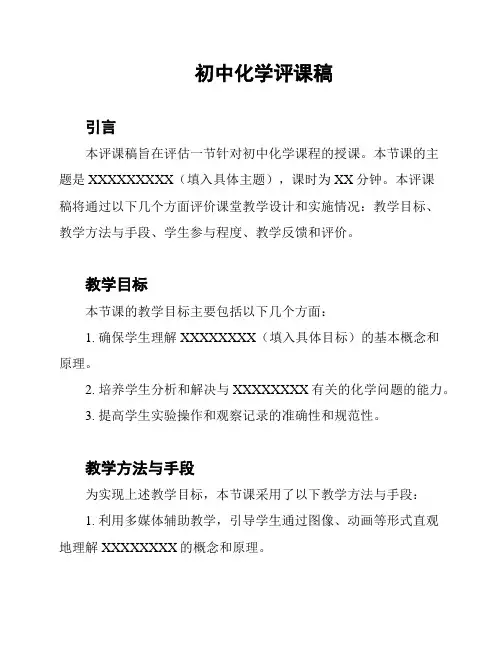 初中化学评课稿

引言

本评课稿旨在评估一节针对初中化学课程的授课。本节课的主题是 XXXXXXXXX（填入具体主题），课时为 XX 分钟。本评课稿将通过以下几个方面评价课堂教学设计和实施情况：教学目标、教学方法与手段、学生参与程度、教学反馈和评价。

教学目标

本节课的教学目标主要包括以下几个方面：

1. 确保学生理解 XXXXXXXX（填入具体目标）的基本概念和原理。

2. 培养学生分析和解决与 XXXXXXXX 有关的化学问题的能力。

3. 提高学生实验操作和观察记录的准确性和规范性。

教学方法与手段

为实现上述教学目标，本节课采用了以下教学方法与手段：

1. 利用多媒体辅助教学，引导学生通过图像、动画等形式直观地理解 XXXXXXXX 的概念和原理。